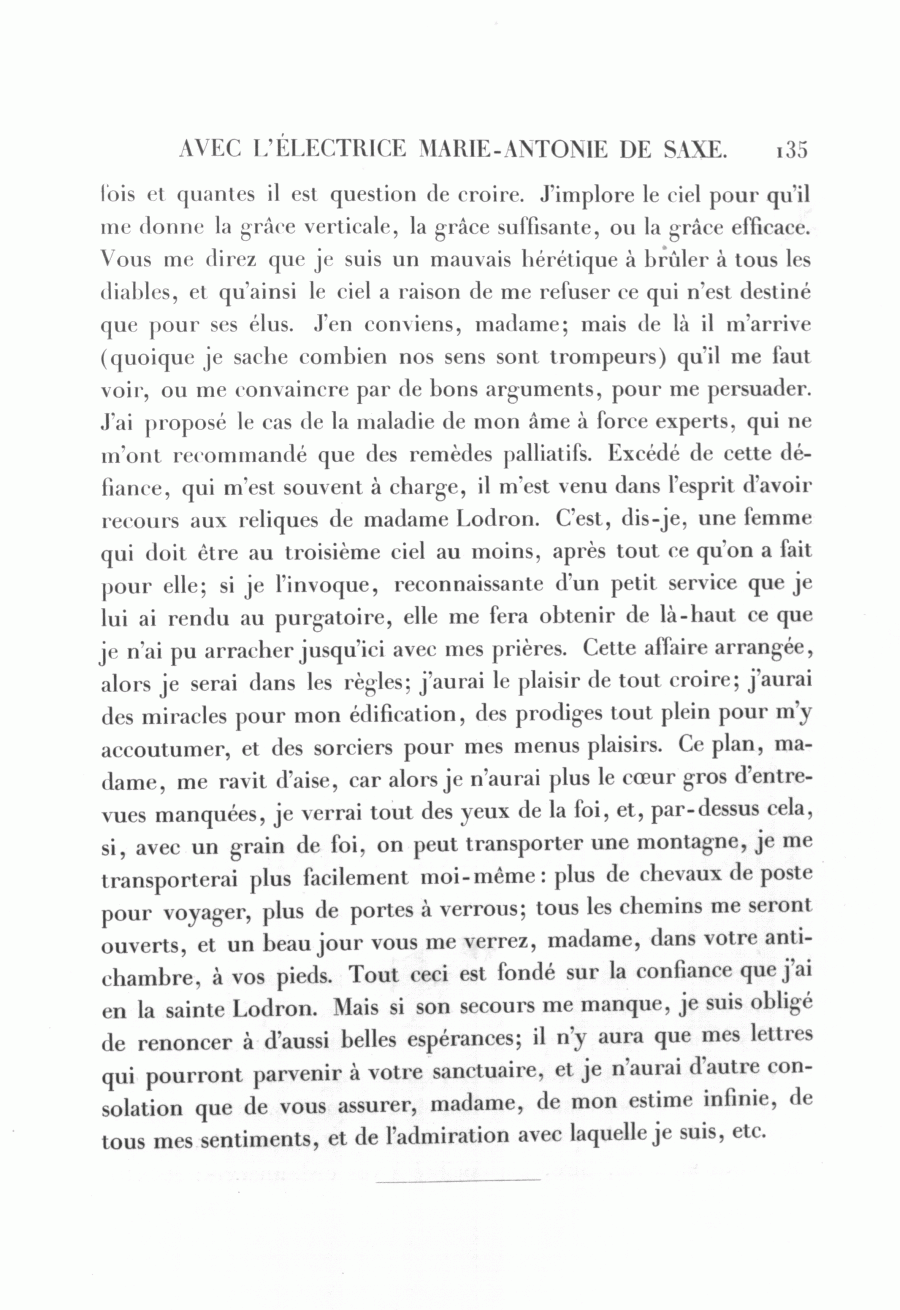 AVEC L'ÉLECTRICE MARIE-ANTONIE DE SAXE. 135

fois et quantes il est question de croire. J'implore le ciel pour qu'il me donne la grâce verticale, la grâce suffisante, ou la grâce efficace. Vous me direz que je suis un mauvais hérétique à brûler à tous les diables, et qu'ainsi le ciel a raison de me refuser ce qui n'est destiné que pour ses élus. J'en conviens, madame; mais de là il m'arrive (quoique je sache combien nos sens sont trompeurs) qu'il me faut voir, ou me convaincre par de bons arguments, pour me persuader. J'ai proposé le cas de la maladie de mon âme à force experts, qui ne m'ont recommandé que des remèdes palliatifs. Excédé de cette défiance, qui m'est souvent à charge, il m'est venu dans l'esprit d'avoir recours aux reliques de madame Lodron. C'est, dis-je, une femme qui doit être au troisième ciel au moins, après tout ce qu'on a fait pour elle; si je l'invoque, reconnaissante d'un petit service que je lui ai rendu au purgatoire, elle me fera obtenir de là-haut ce que je n'ai pu arracher jusqu'ici avec mes prières. Cette affaire arrangée, alors je serai dans les règles; j'aurai le plaisir de tout croire; j'aurai des miracles pour mon édification, des prodiges tout plein pour m'y accoutumer, et des sorciers pour mes menus plaisirs. Ce plan, madame, me ravit d'aise, car alors je n'aurai plus le cœur gros d'entrevues manquées, je verrai tout des yeux de la foi, et, par-dessus cela, si, avec un grain de foi, on peut transporter une montagne, je me transporterai plus facilement moi-même: plus de chevaux de poste pour voyager, plus de portes à verrous; tous les chemins me seront ouverts, et un beau jour vous me verrez, madame, dans votre antichambre, à vos pieds. Tout ceci est fondé sur la confiance que j'ai en la sainte Lodron. Mais si son secours me manque, je suis obligé de renoncer à d'aussi belles espérances; il n'y aura que mes lettres qui pourront parvenir à votre sanctuaire, et je n'aurai d'autre consolation que de vous assurer, madame, de mon estime infinie, de tous mes sentiments, et de l'admiration avec laquelle je suis, etc.